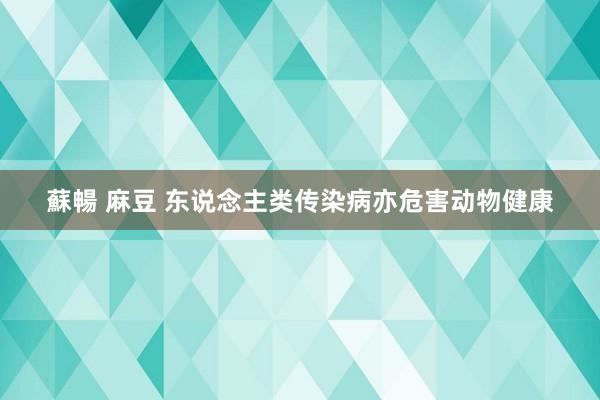 蘇暢 麻豆 东说念主类传染病亦危害动物健康